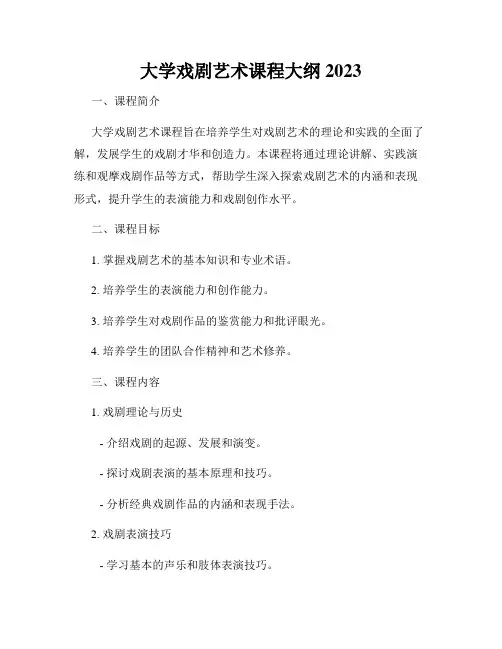 大学戏剧艺术课程大纲 2023

一、课程简介

大学戏剧艺术课程旨在培养学生对戏剧艺术的理论和实践的全面了解，发展学生的戏剧才华和创造力。本课程将通过理论讲解、实践演练和观摩戏剧作品等方式，帮助学生深入探索戏剧艺术的内涵和表现形式，提升学生的表演能力和戏剧创作水平。

二、课程目标

1. 掌握戏剧艺术的基本知识和专业术语。

2. 培养学生的表演能力和创作能力。

3. 培养学生对戏剧作品的鉴赏能力和批评眼光。

4. 培养学生的团队合作精神和艺术修养。

三、课程内容

1. 戏剧理论与历史

- 介绍戏剧的起源、发展和演变。

- 探讨戏剧表演的基本原理和技巧。

- 分析经典戏剧作品的内涵和表现手法。

2. 戏剧表演技巧

- 学习基本的声乐和肢体表演技巧。